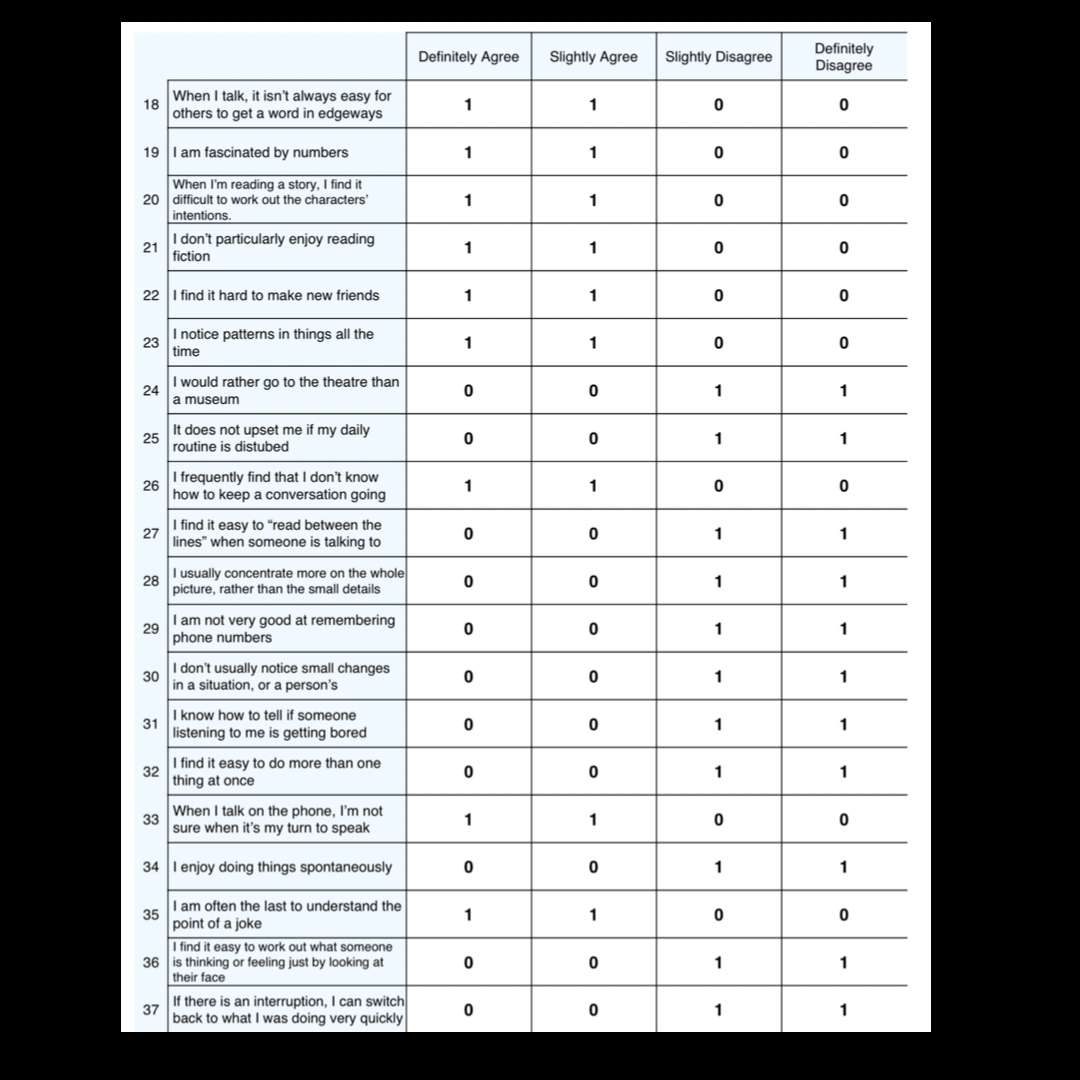 | | | Definitely Agree | Slightly Agree | Slightly Disagree | Definitely Disagree |
|---|---|---|---|---|---|
| 18 | When I talk, it isn't always easy for others to get a word in edgeways | 1 | 1 | 0 | 0 |
| 19 | I am fascinated by numbers | 1 | 1 | 0 | 0 |
| 20 | When I'm reading a story, I find it difficult to work out the characters' intentions. | 1 | 1 | 0 | 0 |
| 21 | I don't particularly enjoy reading fiction | 1 | 1 | 0 | 0 |
| 22 | I find it hard to make new friends | 1 | 1 | 0 | 0 |
| 23 | I notice patterns in things all the time | 1 | 1 | 0 | 0 |
| 24 | I would rather go to the theatre than a museum | 0 | 0 | 1 | 1 |
| 25 | It does not upset me if my daily routine is distubed | 0 | 0 | 1 | 1 |
| 26 | I frequently find that I don't know how to keep a conversation going | 1 | 1 | 0 | 0 |
| 27 | I find it easy to "read between the lines" when someone is talking to | 0 | 0 | 1 | 1 |
| 28 | I usually concentrate more on the whole picture, rather than the small details | 0 | 0 | 1 | 1 |
| 29 | I am not very good at remembering phone numbers | 0 | 0 | 1 | 1 |
| 30 | I don't usually notice small changes in a situation, or a person's | 0 | 0 | 1 | 1 |
| 31 | I know how to tell if someone listening to me is getting bored | 0 | 0 | 1 | 1 |
| 32 | I find it easy to do more than one thing at once | 0 | 0 | 1 | 1 |
| 33 | When I talk on the phone, I'm not sure when it's my turn to speak | 1 | 1 | 0 | 0 |
| 34 | I enjoy doing things spontaneously | 0 | 0 | 1 | 1 |
| 35 | I am often the last to understand the point of a joke | 1 | 1 | 0 | 0 |
| 36 | I find it easy to work out what someone is thinking or feeling just by looking at their face | 0 | 0 | 1 | 1 |
| 37 | If there is an interruption, I can switch back to what I was doing very quickly | 0 | 0 | 1 | 1 |